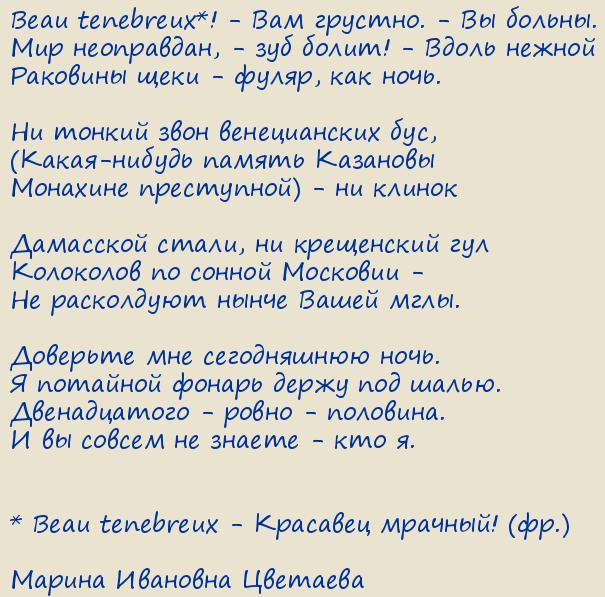 Beau tenebreux*! - Вам грустно. - Вы больны.
Мир неоправдан, - зуб болит! - Вдоль нежной
Раковины щеки - фуляр, как ночь.

Ни тонкий звон венецианских бус,
(Какая-нибудь память Казановы
Монахине преступной) - ни клинок

Дамасской стали, ни крещенский гул
Колоколов по сонной Московии -
Не расколдуют нынче Вашей мглы.

Доверьте мне сегодняшнюю ночь.
Я потайной фонарь держу под шалью.
Двенадцатого - ровно - половина.
И вы совсем не знаете - кто я.

* Beau tenebreux - Красавец мрачный! (фр.)

Марина Ивановна Цветаева